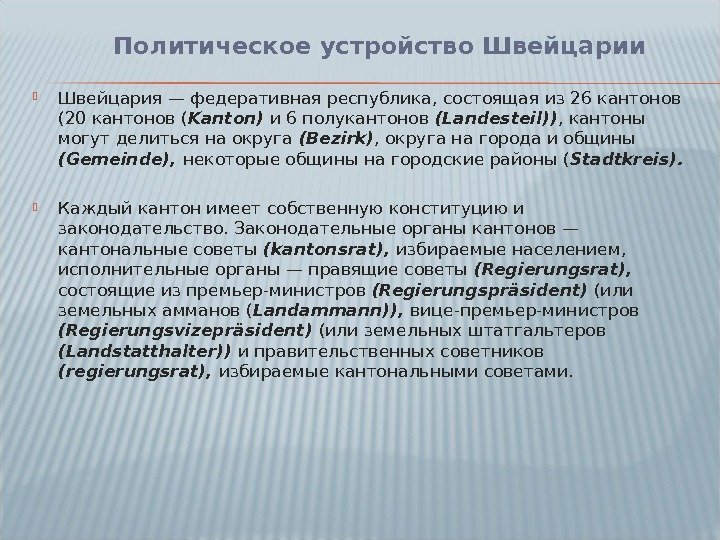 Политическое устройство Швейцарии

Швейцария — федеративная республика, состоящая из 26 кантонов (20 кантонов (Kanton) и 6 полукантонов (Landesteil)), кантоны могут делиться на округа (Bezirk), округа на города и общины (Gemeinde), некоторые общины на городские районы (Stadtkreis).

Каждый кантон имеет собственную конституцию и законодательство. Законодательные органы кантонов — кантональные советы (kantonsrat), избираемые населением, исполнительные органы — правящие советы (Regierungsrat), состоящие из премьер-министров (Regierungspräsident) (или земельных амманов (Landammann)), вице-премьер-министров (Regierungsvizepräsident) (или земельных штатгальтеров (Landstatthalter)) и правительственных советников (regierungsrat), избираемые кантональными советами.